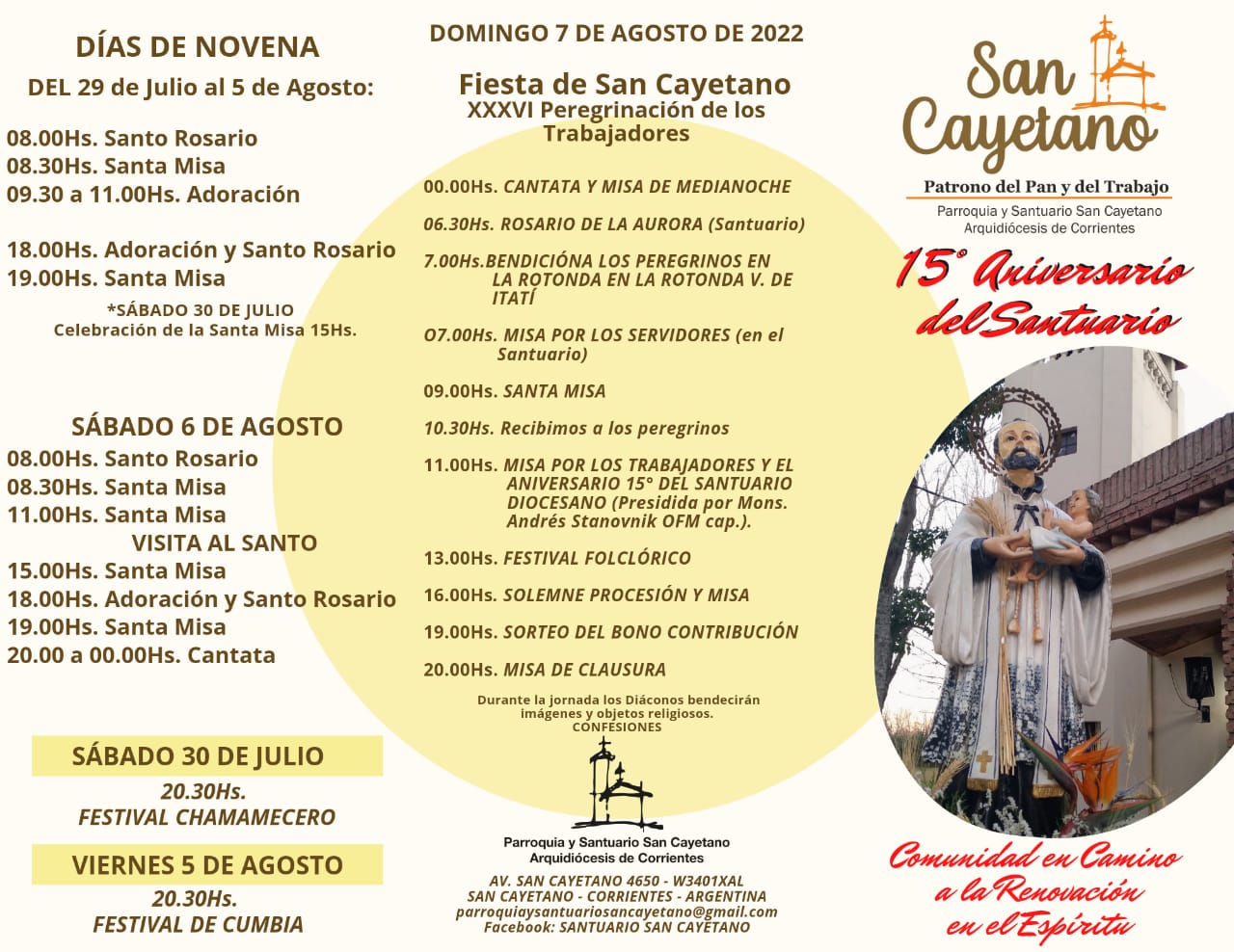 DÍAS DE NOVENA
DEL 29 de Julio al 5 de Agosto:

08.00Hs. Santo Rosario
08.30Hs. Santa Misa
09.30 a 11.00Hs. Adoración

18.00Hs. Adoración y Santo Rosario
19.00Hs. Santa Misa
*SÁBADO 30 DE JULIO
Celebración de la Santa Misa 15Hs.

SÁBADO 6 DE AGOSTO
08.00Hs. Santo Rosario
08.30Hs. Santa Misa
11.00Hs. Santa Misa
VISITA AL SANTO
15.00Hs. Santa Misa
18.00Hs. Adoración y Santo Rosario
19.00Hs. Santa Misa
20.00 a 00.00Hs. Cantata

SÁBADO 30 DE JULIO
20.30Hs.
FESTIVAL CHAMAMECERO

VIERNES 5 DE AGOSTO
20.30Hs.
FESTIVAL DE CUMBIA

DOMINGO 7 DE AGOSTO DE 2022

Fiesta de San Cayetano
XXXVI Peregrinación de los Trabajadores

00.00Hs. CANTATA Y MISA DE MEDIANOCHE

06.30Hs. ROSARIO DE LA AURORA (Santuario)

7.00Hs.BENDICIÓNA LOS PEREGRINOS EN LA ROTONDA EN LA ROTONDA V. DE ITATÍ

O7.00Hs. MISA POR LOS SERVIDORES (en el Santuario)

09.00Hs. SANTA MISA

10.30Hs. Recibimos a los peregrinos

11.00Hs. MISA POR LOS TRABAJADORES Y EL ANIVERSARIO 15° DEL SANTUARIO DIOCESANO (Presidida por Mons. Andrés Stanovnik OFM cap.).

13.00Hs. FESTIVAL FOLCLÓRICO

16.00Hs. SOLEMNE PROCESIÓN Y MISA

19.00Hs. SORTEO DEL BONO CONTRIBUCIÓN

20.00Hs. MISA DE CLAUSURA

Durante la jornada los Diáconos bendecirán imágenes y objetos religiosos.
CONFESIONES

Parroquia y Santuario San Cayetano
Arquidiócesis de Corrientes

AV. SAN CAYETANO 4650 - W3401XAL
SAN CAYETANO - CORRIENTES - ARGENTINA
parroquiaysantuariosancayetano@gmail.com
Facebook: SANTUARIO SAN CAYETANO

San Cayetano
Patrono del Pan y del Trabajo
Parroquia y Santuario San Cayetano
Arquidiócesis de Corrientes

15° Aniversario del Santuario

Comunidad en Camino a la Renovación en el Espíritu